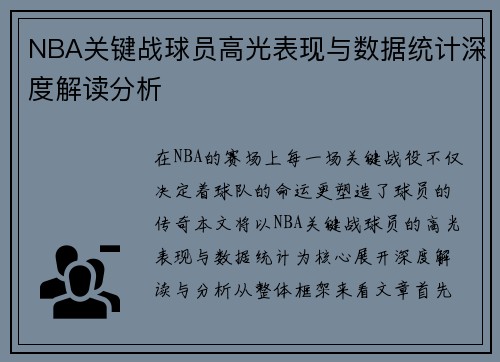 NBA关键战球员高光表现与数据统计深度解读分析

在NBA的赛场上每一场关键战役不仅决定着球队的命运更塑造了球员的传奇本文将以NBA关键战球员的高光表现与数据统计为核心展开深度解读与分析从整体框架来看文章首先